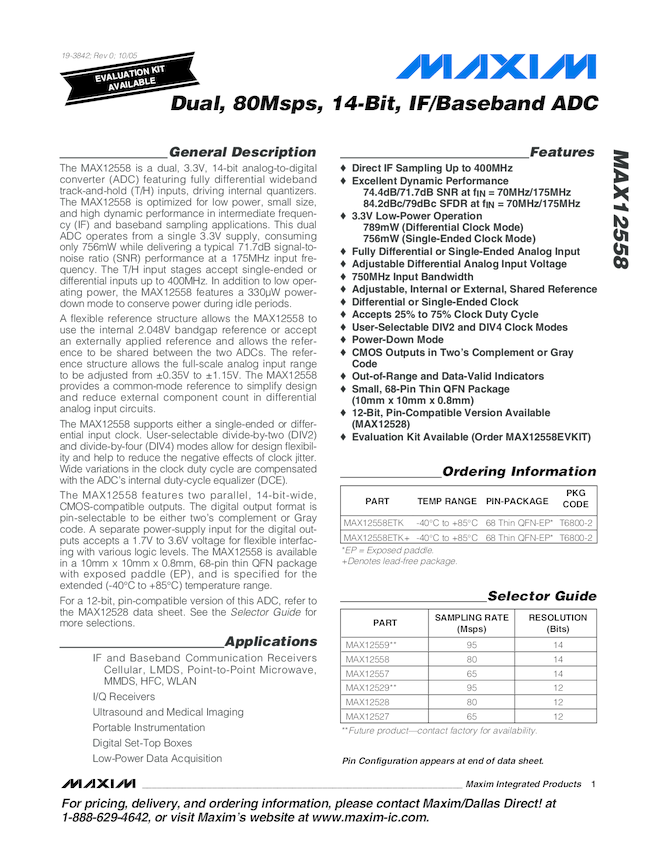 19-3842; Rev 0; 10/05

EVALUATION KIT AVAILABLE

MAXIM

Dual, 80Msps, 14-Bit, IF/Baseband ADC

MAX12558

General Description

The MAX12558 is a dual, 3.3V, 14-bit analog-to-digital converter (ADC) featuring fully differential wideband track-and-hold (T/H) inputs, driving internal quantizers. The MAX12558 is optimized for low power, small size, and high dynamic performance in intermediate frequency (IF) and baseband sampling applications. This dual ADC operates from a single 3.3V supply, consuming only 756mW while delivering a typical 71.7dB signal-to-noise ratio (SNR) performance at a 175MHz input frequency. The T/H input stages accept single-ended or differential inputs up to 400MHz. In addition to low operating power, the MAX12558 features a 330µW power-down mode to conserve power during idle periods.

A flexible reference structure allows the MAX12558 to use the internal 2.048V bandgap reference or accept an externally applied reference and allows the reference to be shared between the two ADCs. The reference structure allows the full-scale analog input range to be adjusted from ±0.35V to ±1.15V. The MAX12558 provides a common-mode reference to simplify design and reduce external component count in differential analog input circuits.

The MAX12558 supports either a single-ended or differential input clock. User-selectable divide-by-two (DIV2) and divide-by-four (DIV4) modes allow for design flexibility and help to reduce the negative effects of clock jitter. Wide variations in the clock duty cycle are compensated with the ADC's internal duty-cycle equalizer (DCE).

The MAX12558 features two parallel, 14-bit-wide, CMOS-compatible outputs. The digital output format is pin-selectable to be either two's complement or Gray code. A separate power-supply input for the digital outputs accepts a 1.7V to 3.6V voltage for flexible interfacing with various logic levels. The MAX12558 is available in a 10mm x 10mm x 0.8mm, 68-pin thin QFN package with exposed paddle (EP), and is specified for the extended (-40°C to +85°C) temperature range.

For a 12-bit, pin-compatible version of this ADC, refer to the MAX12528 data sheet. See the Selector Guide for more selections.

Applications

IF and Baseband Communication Receivers Cellular, LMDS, Point-to-Point Microwave, MMDS, HFC, WLAN

I/Q Receivers

Ultrasound and Medical Imaging

Portable Instrumentation

Digital Set-Top Boxes

Low-Power Data Acquisition

Features

♦ Direct IF Sampling Up to 400MHz

♦ Excellent Dynamic Performance
74.4dB/71.7dB SNR at $f_{IN}$ = 70MHz/175MHz
84.2dBc/79dBc SFDR at $f_{IN}$ = 70MHz/175MHz

♦ 3.3V Low-Power Operation
789mW (Differential Clock Mode)
756mW (Single-Ended Clock Mode)

♦ Fully Differential or Single-Ended Analog Input

♦ Adjustable Differential Analog Input Voltage

♦ 750MHz Input Bandwidth

♦ Adjustable, Internal or External, Shared Reference

♦ Differential or Single-Ended Clock

♦ Accepts 25% to 75% Clock Duty Cycle

♦ User-Selectable DIV2 and DIV4 Clock Modes

♦ Power-Down Mode

♦ CMOS Outputs in Two's Complement or Gray Code

♦ Out-of-Range and Data-Valid Indicators

♦ Small, 68-Pin Thin QFN Package (10mm x 10mm x 0.8mm)

♦ 12-Bit, Pin-Compatible Version Available (MAX12528)

♦ Evaluation Kit Available (Order MAX12558EVKIT)

Ordering Information

| PART | TEMP RANGE | PIN-PACKAGE | PKG CODE |
|---|---|---|---|
| MAX12558ETK | -40°C to +85°C | 68 Thin QFN-EP* | T6800-2 |
| MAX12558ETK+ | -40°C to +85°C | 68 Thin QFN-EP* | T6800-2 |

*EP = Exposed paddle.
+Denotes lead-free package.

Selector Guide

| PART | SAMPLING RATE (Msps) | RESOLUTION (Bits) |
|---|---|---|
| MAX12559** | 95 | 14 |
| MAX12558 | 80 | 14 |
| MAX12557 | 65 | 14 |
| MAX12529** | 95 | 12 |
| MAX12528 | 80 | 12 |
| MAX12527 | 65 | 12 |

**Future product—contact factory for availability.

Pin Configuration appears at end of data sheet.

MAXIM Maxim Integrated Products 1

For pricing, delivery, and ordering information, please contact Maxim/Dallas Direct! at 1-888-629-4642, or visit Maxim's website at www.maxim-ic.com.